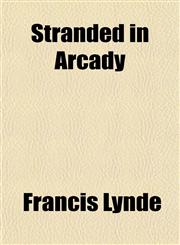 Stranded in Arcady

Francis Lynde